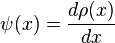 $\psi(x) = \frac{d\rho(x)}{dx}$